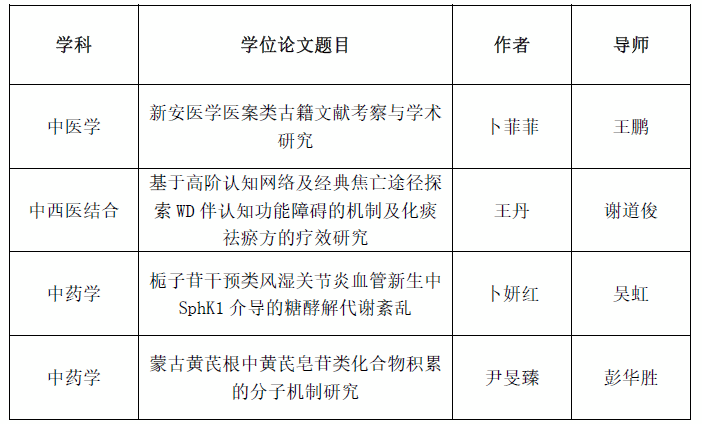 | 学科 | 学位论文题目 | 作者 | 导师 |
|---|---|---|---|
| 中医学 | 新安医学医案类古籍文献考察与学术研究 | 卜菲菲 | 王鹏 |
| 中西医结合 | 基于高阶认知网络及经典焦亡途径探索 WD 伴认知功能障碍的机制及化痰祛瘀方的疗效研究 | 王丹 | 谢道俊 |
| 中药学 | 栀子苷干预类风湿关节炎血管新生中 SphK1 介导的糖酵解代谢紊乱 | 卜妍红 | 吴虹 |
| 中药学 | 蒙古黄芪根中黄芪皂苷类化合物积累的分子机制研究 | 尹旻臻 | 彭华胜 |